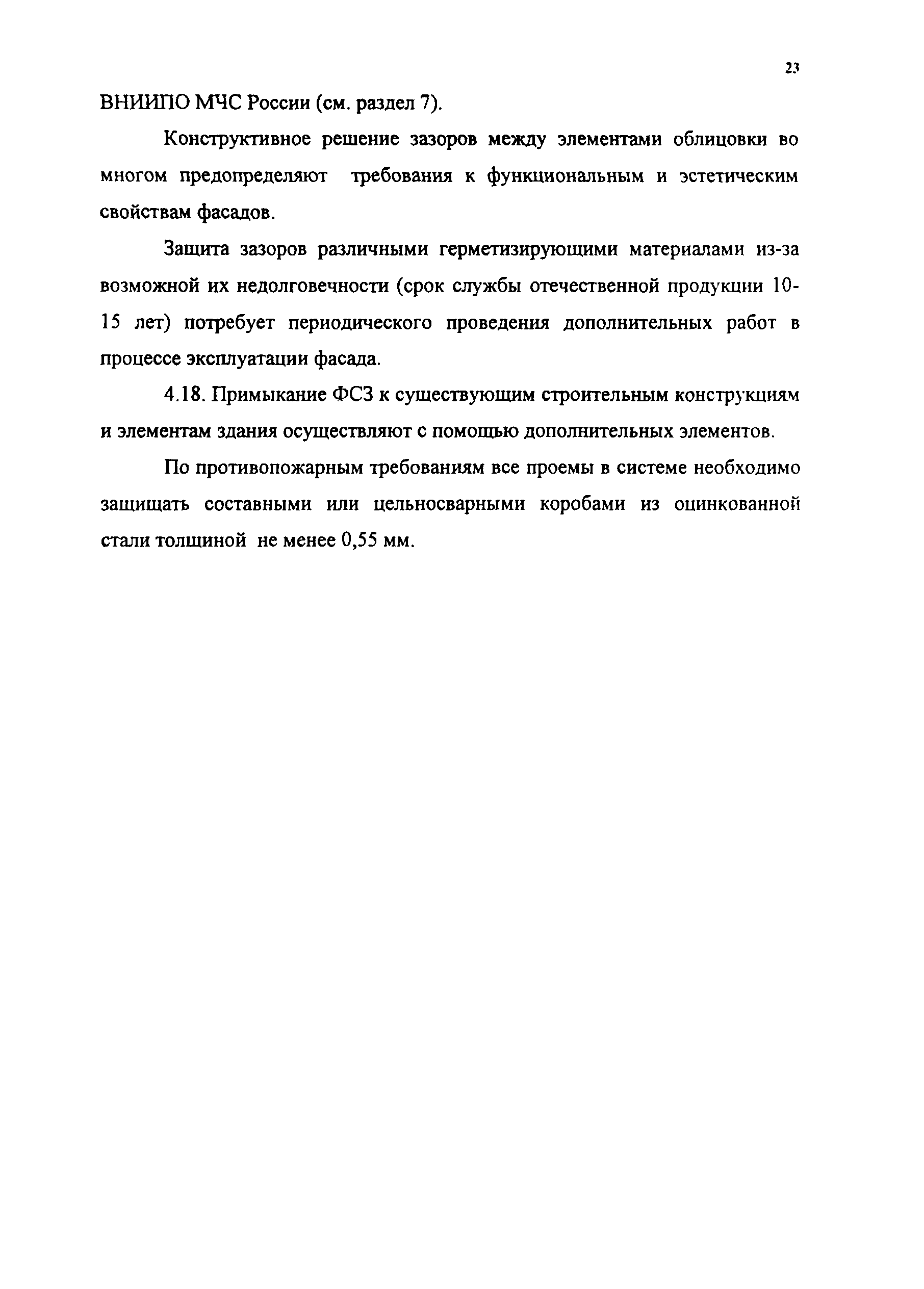 23

ВНИИПО МЧС России (см. раздел 7).

Конструктивное решение зазоров между элементами облицовки во многом предопределяют требования к функциональным и эстетическим свойствам фасадов.

Защита зазоров различными герметизирующими материалами из-за возможной их недолговечности (срок службы отечественной продукции 10-15 лет) потребует периодического проведения дополнительных работ в процессе эксплуатации фасада.

4.18. Примыкание ФСЗ к существующим строительным конструкциям и элементам здания осуществляют с помощью дополнительных элементов.

По противопожарным требованиям все проемы в системе необходимо защищать составными или цельносварными коробами из оцинкованной стали толщиной не менее 0,55 мм.